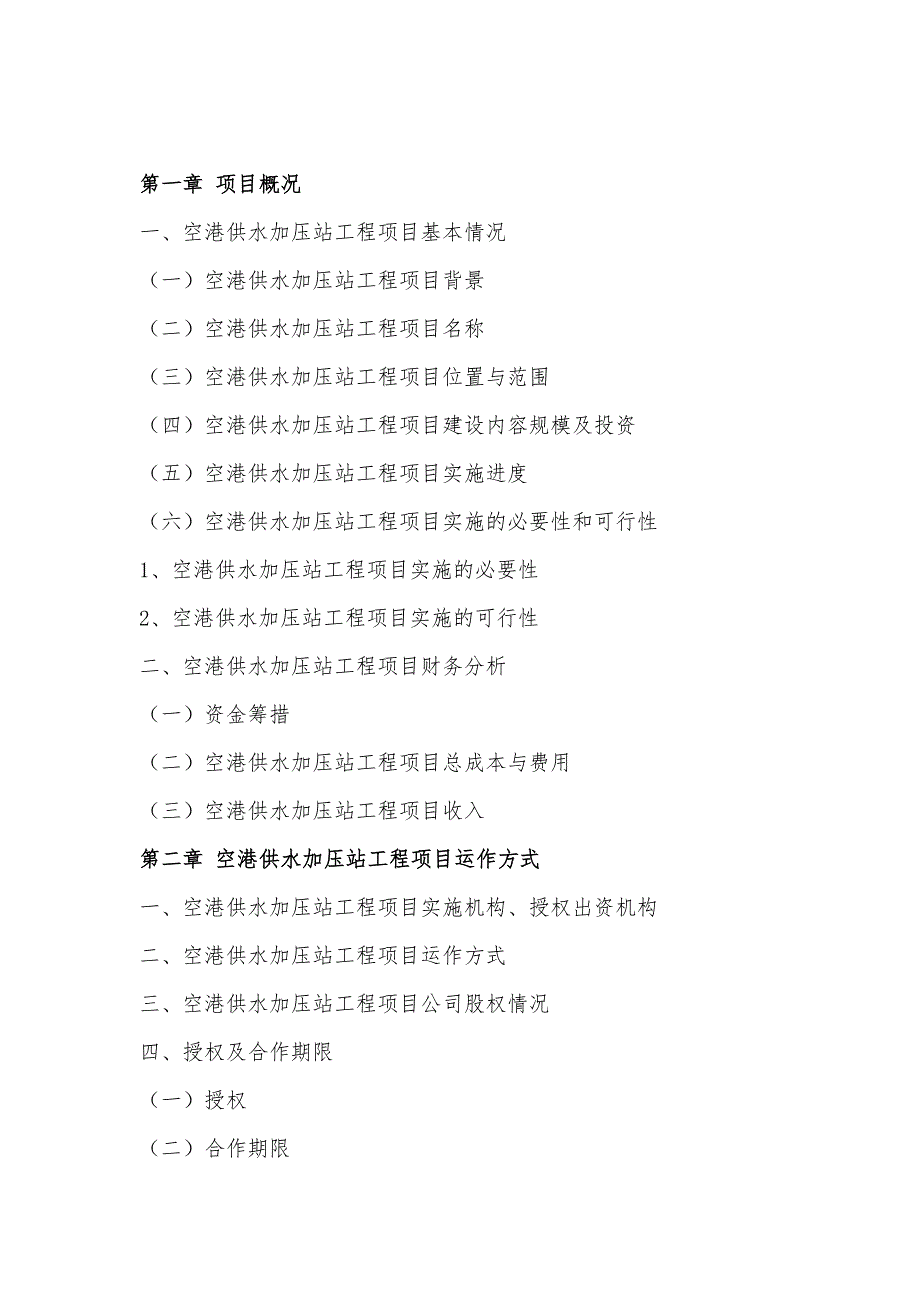 第一章 项目概况

一、空港供水加压站工程项目基本情况

（一）空港供水加压站工程项目背景

（二）空港供水加压站工程项目名称

（三）空港供水加压站工程项目位置与范围

（四）空港供水加压站工程项目建设内容规模及投资

（五）空港供水加压站工程项目实施进度

（六）空港供水加压站工程项目实施的必要性和可行性

1、空港供水加压站工程项目实施的必要性

2、空港供水加压站工程项目实施的可行性

二、空港供水加压站工程项目财务分析

（一）资金筹措

（二）空港供水加压站工程项目总成本与费用

（三）空港供水加压站工程项目收入

第二章 空港供水加压站工程项目运作方式

一、空港供水加压站工程项目实施机构、授权出资机构

二、空港供水加压站工程项目运作方式

三、空港供水加压站工程项目公司股权情况

四、授权及合作期限

（一）授权

（二）合作期限